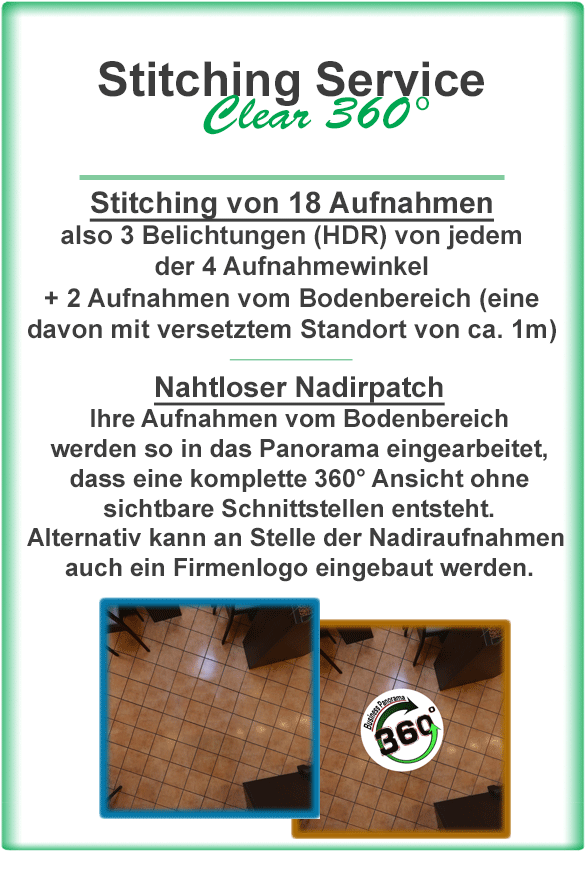 Stitching Service
Clear 360°

Stitching von 18 Aufnahmen
also 3 Belichtungen (HDR) von jedem der 4 Aufnahmewinkel
+ 2 Aufnahmen vom Bodenbereich (eine davon mit versetztem Standort von ca. 1m)

Nahtloser Nadirpatch
Ihre Aufnahmen vom Bodenbereich werden so in das Panorama eingearbeitet, dass eine komplette 360° Ansicht ohne sichtbare Schnittstellen entsteht. Alternativ kann an Stelle der Nadiraufnahmen auch ein Firmenlogo eingebaut werden.

Business Panorama
360°